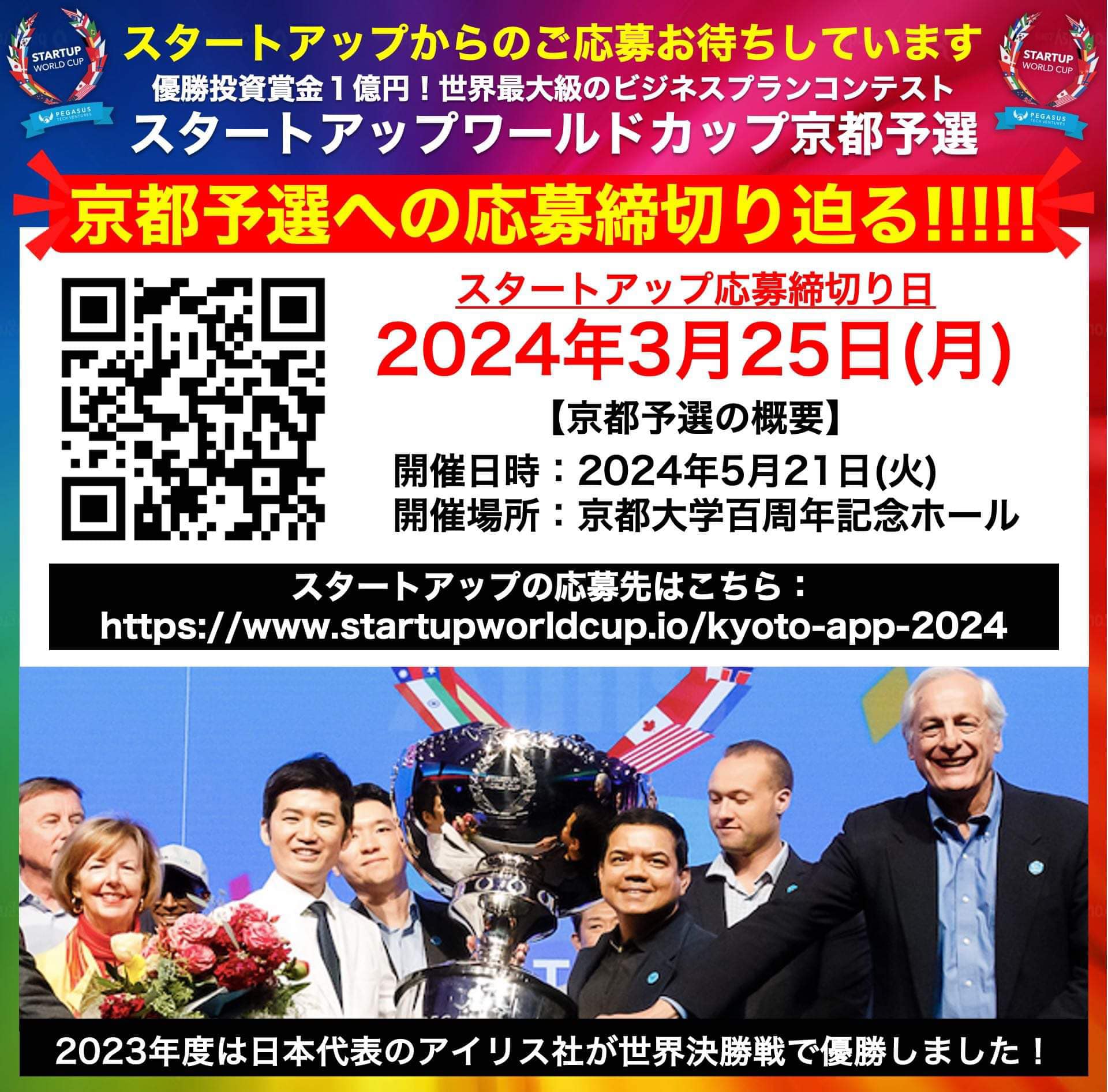 STARTUP WORLD CUP
PEGASUS TECH VENTURES

スタートアップからのご応募お待ちしています
優勝投資賞金１億円！世界最大級のビジネスプランコンテスト
スタートアップワールドカップ京都予選

STARTUP WORLD CUP
PEGASUS TECH VENTURES

京都予選への応募締切り迫る!!!!!

スタートアップ応募締切り日
2024年3月25日(月)

【京都予選の概要】
開催日時：2024年5月21日(火)
開催場所：京都大学百周年記念ホール

スタートアップの応募先はこちら：
https://www.startupworldcup.io/kyoto-app-2024

2023年度は日本代表のアイリス社が世界決勝戦で優勝しました！